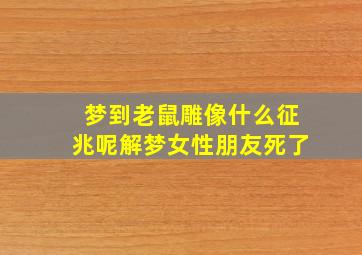 梦到老鼠雕像什么征兆呢解梦女性朋友死了